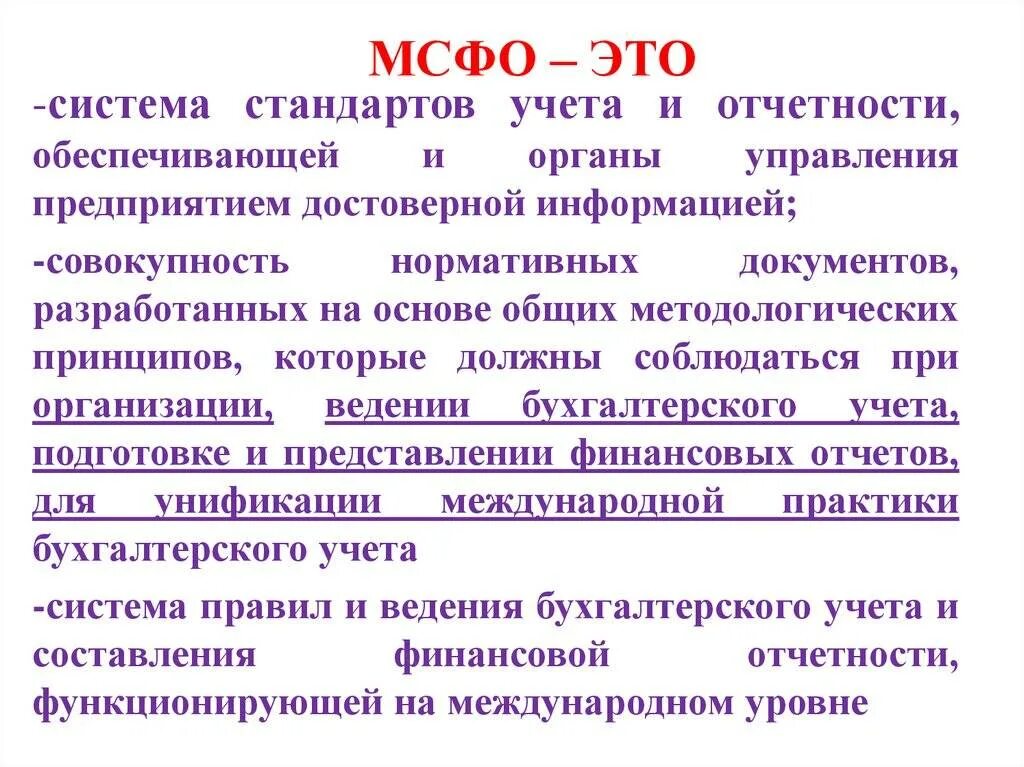 МСФО – ЭТО

-система стандартов учета и отчетности, обеспечивающей и органы управления предприятием достоверной информацией;

-совокупность нормативных документов, разработанных на основе общих методологических принципов, которые должны соблюдаться при организации, ведении бухгалтерского учета, подготовке и представлении финансовых отчетов, для унификации международной практики бухгалтерского учета

-система правил и ведения бухгалтерского учета и составления финансовой отчетности, функционирующей на международном уровне